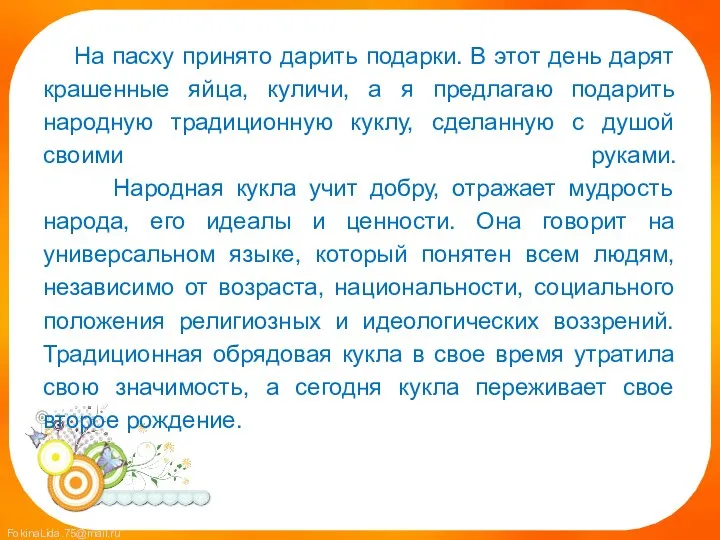 На пасху принято дарить подарки. В этот день дарят крашенные яйца, куличи, а я предлагаю подарить народную традиционную куклу, сделанную с душой своими руками.

Народная кукла учит добру, отражает мудрость народа, его идеалы и ценности. Она говорит на универсальном языке, который понятен всем людям, независимо от возраста, национальности, социального положения религиозных и идеологических воззрений. Традиционная обрядовая кукла в свое время утратила свою значимость, а сегодня кукла переживает свое второе рождение.

FokinaLida.75@mail.ru